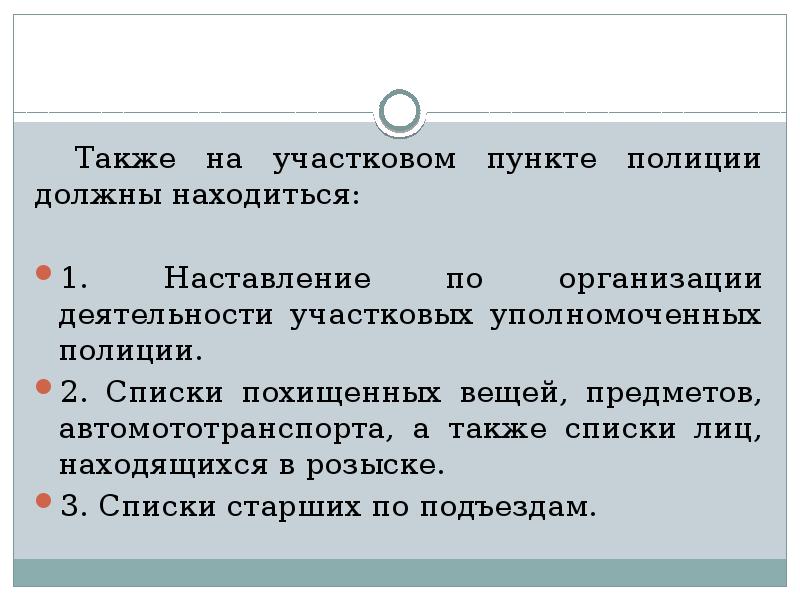 Также на участковом пункте полиции должны находиться:

1. Наставление по организации деятельности участковых уполномоченных полиции.

2. Списки похищенных вещей, предметов, автомототранспорта, а также списки лиц, находящихся в розыске.

3. Списки старших по подъездам.